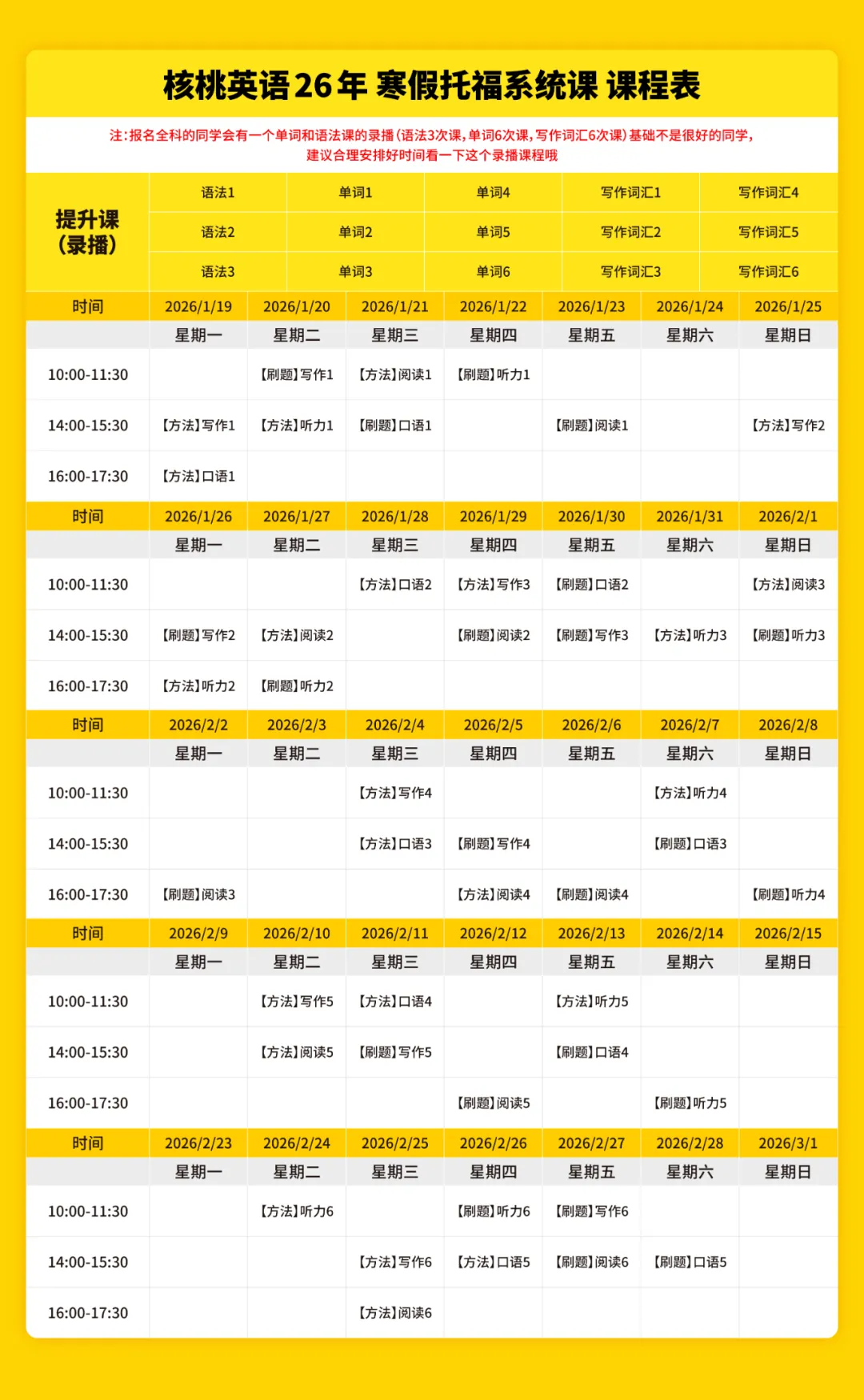 核桃英语26年 寒假托福系统课 课程表

注：报名全科的同学会有一个单词和语法课的录播（语法3次课，单词6次课，写作词汇6次课）基础不是很好的同学，建议合理安排好时间看一下这个录播课程哦

| 提升课（录播） | 语法1 | 单词1 | 单词4 | 写作词汇1 | 写作词汇4 |
|---|---|---|---|---|---|
| | 语法2 | 单词2 | 单词5 | 写作词汇2 | 写作词汇5 |
| | 语法3 | 单词3 | 单词6 | 写作词汇3 | 写作词汇6 |

| 时间 | 2026/1/19 | 2026/1/20 | 2026/1/21 | 2026/1/22 | 2026/1/23 | 2026/1/24 | 2026/1/25 |
|---|---|---|---|---|---|---|---|
| | 星期一 | 星期二 | 星期三 | 星期四 | 星期五 | 星期六 | 星期日 |
| 10:00-11:30 | | 【刷题】写作1 | 【方法】阅读1 | 【刷题】听力1 | | | |
| 14:00-15:30 | 【方法】写作1 | 【方法】听力1 | 【刷题】口语1 | | 【刷题】阅读1 | | 【方法】写作2 |
| 16:00-17:30 | 【方法】口语1 | | | | | | |
| 时间 | 2026/1/26 | 2026/1/27 | 2026/1/28 | 2026/1/29 | 2026/1/30 | 2026/1/31 | 2026/2/1 |
| | 星期一 | 星期二 | 星期三 | 星期四 | 星期五 | 星期六 | 星期日 |
| 10:00-11:30 | | | 【方法】口语2 | 【方法】写作3 | 【刷题】口语2 | | 【方法】阅读3 |
| 14:00-15:30 | 【刷题】写作2 | 【方法】阅读2 | | 【刷题】阅读2 | 【刷题】写作3 | 【方法】听力3 | 【刷题】听力3 |
| 16:00-17:30 | 【方法】听力2 | 【刷题】听力2 | | | | | |
| 时间 | 2026/2/2 | 2026/2/3 | 2026/2/4 | 2026/2/5 | 2026/2/6 | 2026/2/7 | 2026/2/8 |
| | 星期一 | 星期二 | 星期三 | 星期四 | 星期五 | 星期六 | 星期日 |
| 10:00-11:30 | | | 【方法】写作4 | | | 【方法】听力4 | |
| 14:00-15:30 | | | 【方法】口语3 | 【刷题】写作4 | | 【刷题】口语3 | |
| 16:00-17:30 | 【刷题】阅读3 | | | 【方法】阅读4 | 【刷题】阅读4 | | 【刷题】听力4 |
| 时间 | 2026/2/9 | 2026/2/10 | 2026/2/11 | 2026/2/12 | 2026/2/13 | 2026/2/14 | 2026/2/15 |
| | 星期一 | 星期二 | 星期三 | 星期四 | 星期五 | 星期六 | 星期日 |
| 10:00-11:30 | | 【方法】写作5 | 【方法】口语4 | | 【方法】听力5 | | |
| 14:00-15:30 | | 【方法】阅读5 | 【刷题】写作5 | | 【刷题】口语4 | | |
| 16:00-17:30 | | | | 【刷题】阅读5 | | 【刷题】听力5 | |
| 时间 | 2026/2/23 | 2026/2/24 | 2026/2/25 | 2026/2/26 | 2026/2/27 | 2026/2/28 | 2026/3/1 |
| | 星期一 | 星期二 | 星期三 | 星期四 | 星期五 | 星期六 | 星期日 |
| 10:00-11:30 | | 【方法】听力6 | | 【刷题】听力6 | 【刷题】写作6 | | |
| 14:00-15:30 | | | 【方法】写作6 | 【方法】口语5 | 【刷题】阅读6 | 【刷题】口语5 | |
| 16:00-17:30 | | | 【方法】阅读6 | | | | |